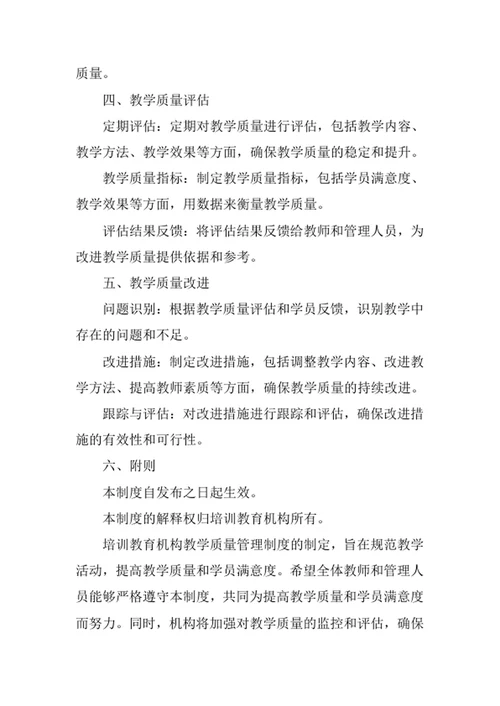 质量。

四、教学质量评估

定期评估：定期对教学质量进行评估，包括教学内容、教学方法、教学效果等方面，确保教学质量的稳定和提升。

教学质量指标：制定教学质量指标，包括学员满意度、教学效果等方面，用数据来衡量教学质量。

评估结果反馈：将评估结果反馈给教师和管理人员，为改进教学质量提供依据和参考。

五、教学质量改进

问题识别：根据教学质量评估和学员反馈，识别教学中存在的问题和不足。

改进措施：制定改进措施，包括调整教学内容、改进教学方法、提高教师素质等方面，确保教学质量的持续改进。

跟踪与评估：对改进措施进行跟踪和评估，确保改进措施的有效性和可行性。

六、附则

本制度自发布之日起生效。

本制度的解释权归培训教育机构所有。

培训教育机构教学质量管理制度的制定，旨在规范教学活动，提高教学质量和学员满意度。希望全体教师和管理人员能够严格遵守本制度，共同为提高教学质量和学员满意度而努力。同时，机构将加强对教学质量的监控和评估，确保